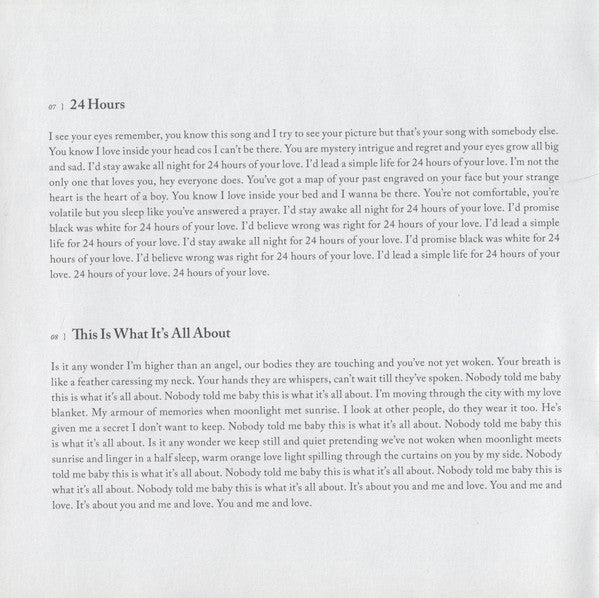 07 | 24 Hours

I see your eyes remember, you know this song and I try to see your picture but that's your song with somebody else. You know I love inside your head cos I can't be there. You are mystery intrigue and regret and your eyes grow all big and sad. I'd stay awake all night for 24 hours of your love. I'd lead a simple life for 24 hours of your love. I'm not the only one that loves you, hey everyone does. You've got a map of your past engraved on your face but your strange heart is the heart of a boy. You know I love inside your bed and I wanna be there. You're not comfortable, you're volatile but you sleep like you've answered a prayer. I'd stay awake all night for 24 hours of your love. I'd promise black was white for 24 hours of your love. I'd believe wrong was right for 24 hours of your love. I'd lead a simple life for 24 hours of your love. I'd stay awake all night for 24 hours of your love. I'd promise black was white for 24 hours of your love. I'd believe wrong was right for 24 hours of your love. I'd lead a simple life for 24 hours of your love. 24 hours of your love. 24 hours of your love.

08 | This Is What It's All About

Is it any wonder I'm higher than an angel, our bodies they are touching and you've not yet woken. Your breath is like a feather caressing my neck. Your hands they are whispers, can't wait till they've spoken. Nobody told me baby this is what it's all about. Nobody told me baby this is what it's all about. I'm moving through the city with my love blanket. My armour of memories when moonlight met sunrise. I look at other people, do they wear it too. He's given me a secret I don't want to keep. Nobody told me baby this is what it's all about. Nobody told me baby this is what it's all about. Is it any wonder we keep still and quiet pretending we've not woken when moonlight meets sunrise and linger in a half sleep, warm orange love light spilling through the curtains on you by my side. Nobody told me baby this is what it's all about. Nobody told me baby this is what it's all about. Nobody told me baby this is what it's all about. Nobody told me baby this is what it's all about. It's about you and me and love. You and me and love. It's about you and me and love. You and me and love.